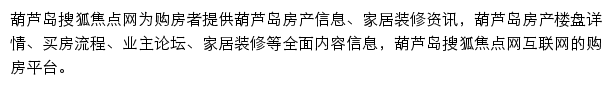 葫芦岛搜狐焦点网为购房者提供葫芦岛房产信息、家居装修资讯，葫芦岛房产楼盘详情、买房流程、业主论坛、家居装修等全面内容信息，葫芦岛搜狐焦点网互联网的购房平台。